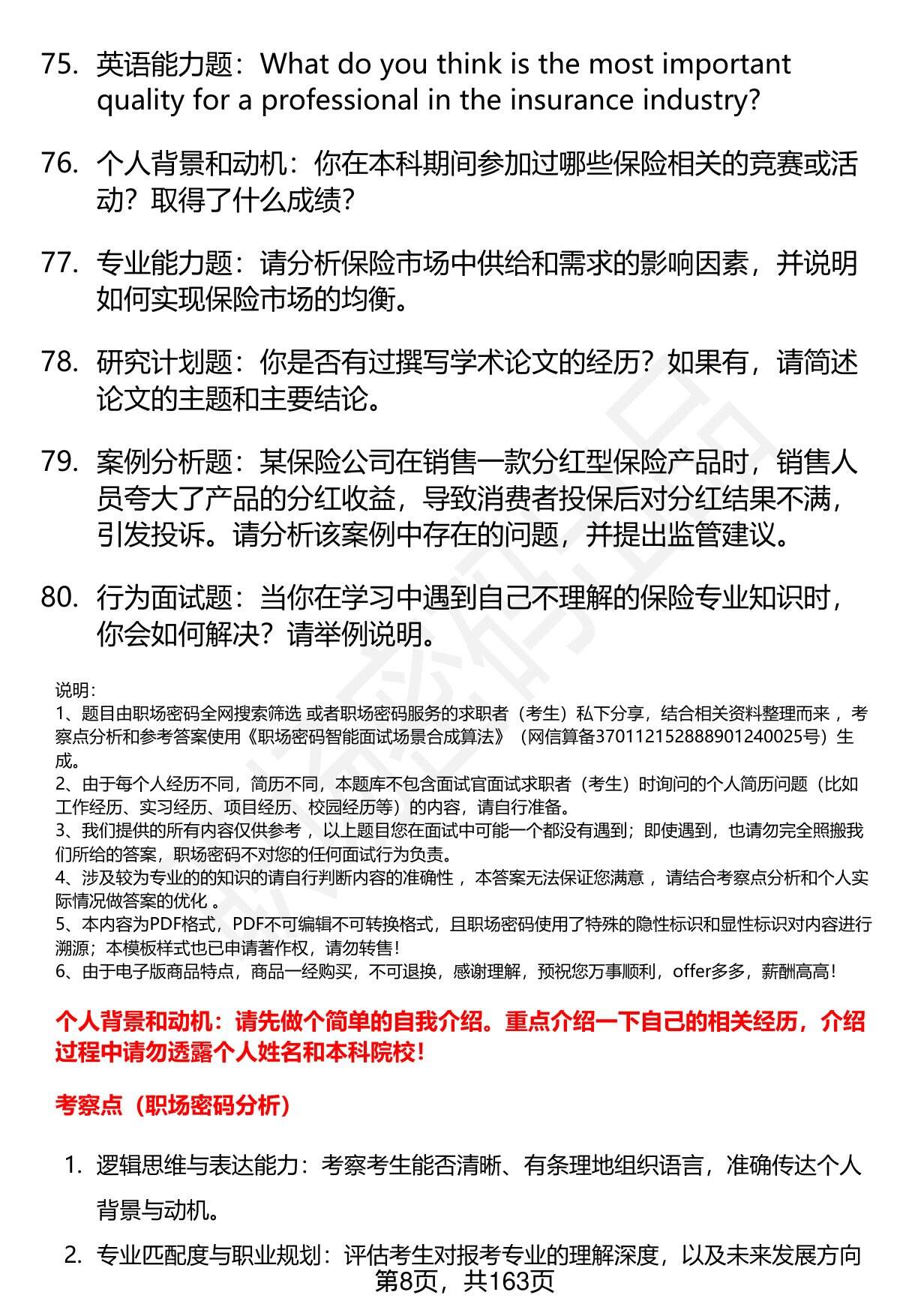 75. 英语能力题：What do you think is the most important quality for a professional in the insurance industry?

76. 个人背景和动机：你在本科期间参加过哪些保险相关的竞赛或活动？取得了什么成绩？

77. 专业能力题：请分析保险市场中供给和需求的影响因素，并说明如何实现保险市场的均衡。

78. 研究计划题：你是否有过撰写学术论文的经历？如果有，请简述论文的主题和主要结论。

79. 案例分析题：某保险公司在销售一款分红型保险产品时，销售人员夸大了产品的分红收益，导致消费者投保后对分红结果不满，引发投诉。请分析该案例中存在的问题，并提出监管建议。

80. 行为面试题：当你在学习中遇到自己不理解的保险专业知识时，你会如何解决？请举例说明。

说明：
1、题目由职场密码全网搜索筛选 或者职场密码服务的求职者（考生）私下分享，结合相关资料整理而来 ，考察点分析和参考答案使用《职场密码智能面试场景合成算法》（网信算备370112152888901240025号）生成。
2、由于每个人经历不同，简历不同，本题库不包含面试官面试求职者（考生）时询问的个人简历问题（比如工作经历、实习经历、项目经历、校园经历等）的内容，请自行准备。
3、我们提供的所有内容仅供参考 ，以上题目您在面试中可能一个都没有遇到；即使遇到，也请勿完全照搬我们所给的答案，职场密码不对您的任何面试行为负责。
4、涉及较为专业的的知识的请自行判断内容的准确性 ，本答案无法保证您满意 ，请结合考察点分析和个人实际情况做答案的优化 。
5、本内容为PDF格式，PDF不可编辑不可转换格式，且职场密码使用了特殊的隐性标识和显性标识对内容进行溯源；本模板样式也已申请著作权，请勿转售！
6、由于电子版商品特点，商品一经购买，不可退换，感谢理解，预祝您万事顺利，offer多多，薪酬高高！

个人背景和动机：请先做个简单的自我介绍。重点介绍一下自己的相关经历，介绍过程中请勿透露个人姓名和本科院校！

考察点（职场密码分析）

1. 逻辑思维与表达能力：考察考生能否清晰、有条理地组织语言，准确传达个人背景与动机。

2. 专业匹配度与职业规划：评估考生对报考专业的理解深度，以及未来发展方向

第8页，共163页